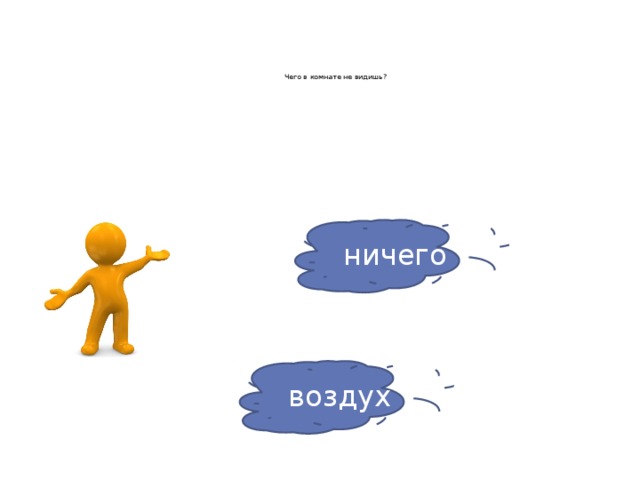 Чего в комнате не видишь?

ничего

воздух